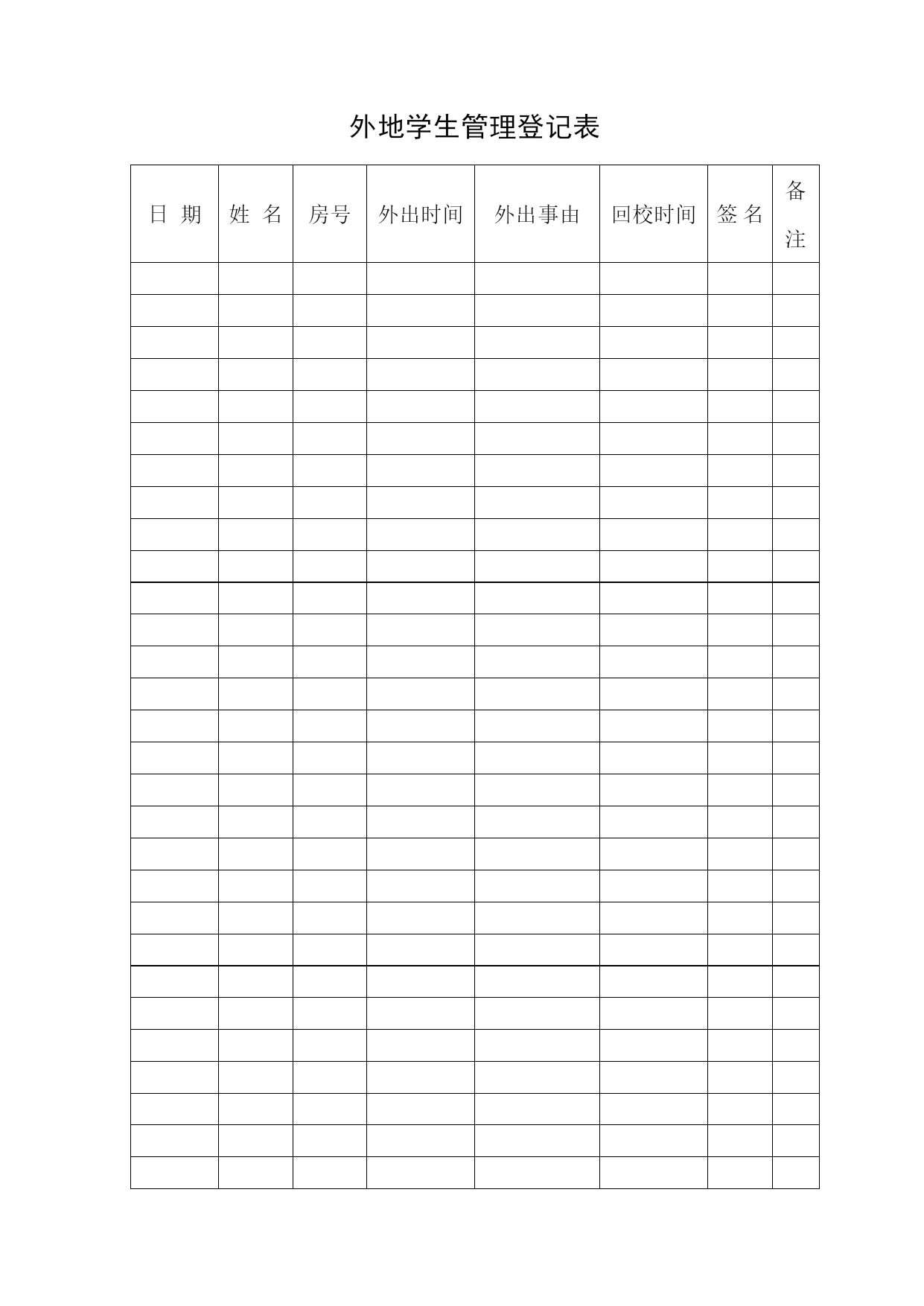 外地学生管理登记表

| 日 期 | 姓 名 | 房号 | 外出时间 | 外出事由 | 回校时间 | 签 名 | 备注 |
|---|---|---|---|---|---|---|---|
| | | | | | | | |
| | | | | | | | |
| | | | | | | | |
| | | | | | | | |
| | | | | | | | |
| | | | | | | | |
| | | | | | | | |
| | | | | | | | |
| | | | | | | | |
| | | | | | | | |
| | | | | | | | |
| | | | | | | | |
| | | | | | | | |
| | | | | | | | |
| | | | | | | | |
| | | | | | | | |
| | | | | | | | |
| | | | | | | | |
| | | | | | | | |
| | | | | | | | |
| | | | | | | | |
| | | | | | | | |
| | | | | | | | |
| | | | | | | | |
| | | | | | | | |
| | | | | | | | |
| | | | | | | | |
| | | | | | | | |
| | | | | | | | |